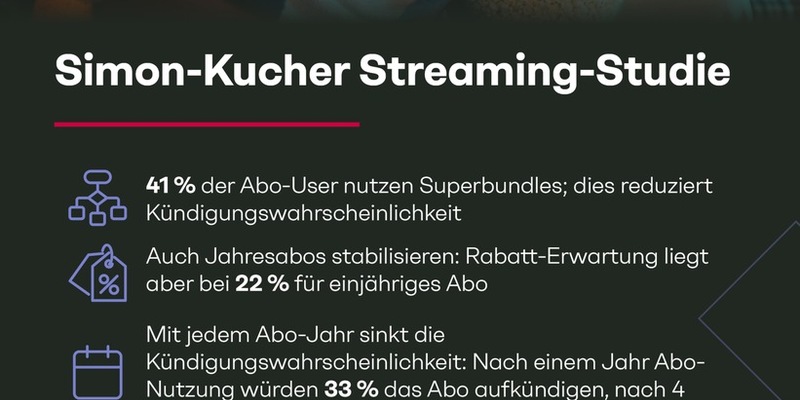 Simon-Kucher Streaming-Studie

41 % der Abo-User nutzen Superbundles; dies reduziert Kündigungswahrscheinlichkeit

Auch Jahresabos stabilisieren: Rabatt-Erwartung liegt aber bei 22 % für einjähriges Abo

Mit jedem Abo-Jahr sinkt die Kündigungswahrscheinlichkeit: Nach einem Jahr Abo-Nutzung würden 33 % das Abo aufkündigen, nach 4